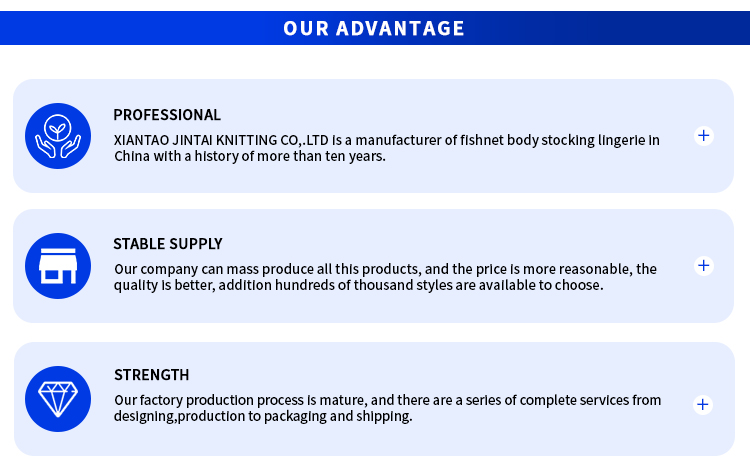 OUR ADVANTAGE

PROFESSIONAL

XIANTAO JINTAI KNITTING CO,.LTD is a manufacturer of fishnet body stocking lingerie in China with a history of more than ten years.

+

STABLE SUPPLY

Our company can mass produce all this products, and the price is more reasonable, the quality is better, addition hundreds of thousand styles are available to choose.

+

STRENGTH

Our factory production process is mature, and there are a series of complete services from designing,production to packaging and shipping.

+